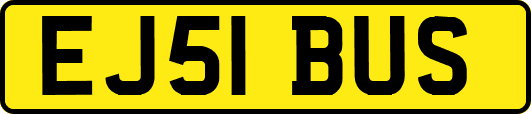 EJ51 BUS